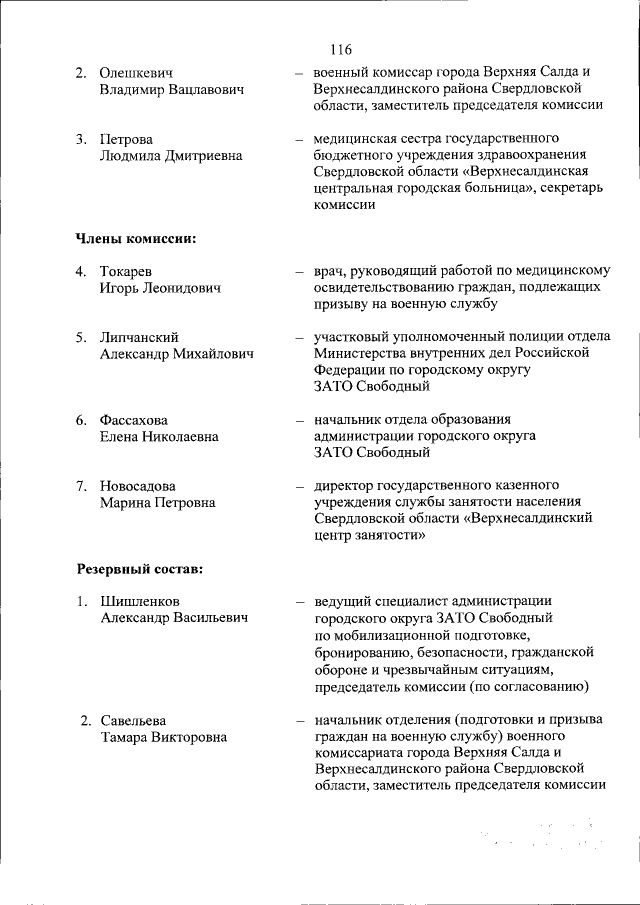 116

2. Олешкевич Владимир Вацлавович – военный комиссар города Верхняя Салда и Верхнесалдинского района Свердловской области, заместитель председателя комиссии

3. Петрова Людмила Дмитриевна – медицинская сестра государственного бюджетного учреждения здравоохранения Свердловской области «Верхнесалдинская центральная городская больница», секретарь комиссии

Члены комиссии:

4. Токарев Игорь Леонидович – врач, руководящий работой по медицинскому освидетельствованию граждан, подлежащих призыву на военную службу

5. Липчанский Александр Михайлович – участковый уполномоченный полиции отдела Министерства внутренних дел Российской Федерации по городскому округу ЗАТО Свободный

6. Фассахова Елена Николаевна – начальник отдела образования администрации городского округа ЗАТО Свободный

7. Новосадова Марина Петровна – директор государственного казенного учреждения службы занятости населения Свердловской области «Верхнесалдинский центр занятости»

Резервный состав:

1. Шишленков Александр Васильевич – ведущий специалист администрации городского округа ЗАТО Свободный по мобилизационной подготовке, бронированию, безопасности, гражданской обороне и чрезвычайным ситуациям, председатель комиссии (по согласованию)

2. Савельева Тамара Викторовна – начальник отделения (подготовки и призыва граждан на военную службу) военного комиссариата города Верхняя Салда и Верхнесалдинского района Свердловской области, заместитель председателя комиссии